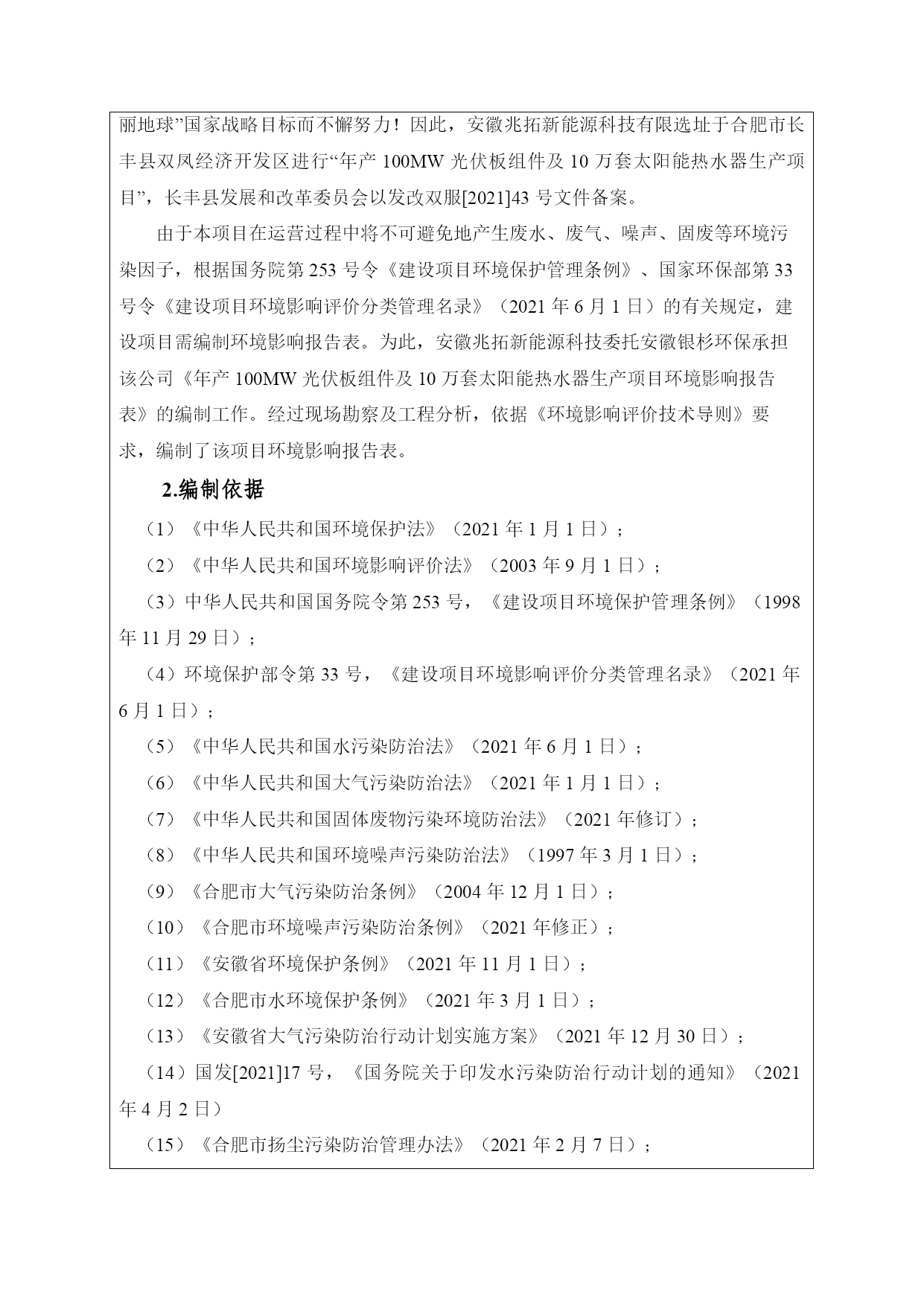 丽地球”国家战略目标而不懈努力！因此，安徽兆拓新能源科技有限选址于合肥市长丰县双凤经济开发区进行“年产 100MW 光伏板组件及 10 万套太阳能热水器生产项目”，长丰县发展和改革委员会以发改双服[2021]43 号文件备案。

由于本项目在运营过程中将不可避免地产生废水、废气、噪声、固废等环境污染因子，根据国务院第 253 号令《建设项目环境保护管理条例》、国家环保部第 33 号令《建设项目环境影响评价分类管理名录》（2021 年 6 月 1 日）的有关规定，建设项目需编制环境影响报告表。为此，安徽兆拓新能源科技委托安徽银杉环保承担该公司《年产 100MW 光伏板组件及 10 万套太阳能热水器生产项目环境影响报告表》的编制工作。经过现场勘察及工程分析，依据《环境影响评价技术导则》要求，编制了该项目环境影响报告表。

2.编制依据

（1）《中华人民共和国环境保护法》（2021 年 1 月 1 日）；

（2）《中华人民共和国环境影响评价法》（2003 年 9 月 1 日）；

（3）中华人民共和国国务院令第 253 号，《建设项目环境保护管理条例》（1998 年 11 月 29 日）；

（4）环境保护部令第 33 号，《建设项目环境影响评价分类管理名录》（2021 年 6 月 1 日）；

（5）《中华人民共和国水污染防治法》（2021 年 6 月 1 日）；

（6）《中华人民共和国大气污染防治法》（2021 年 1 月 1 日）；

（7）《中华人民共和国固体废物污染环境防治法》（2021 年修订）；

（8）《中华人民共和国环境噪声污染防治法》（1997 年 3 月 1 日）；

（9）《合肥市大气污染防治条例》（2004 年 12 月 1 日）；

（10）《合肥市环境噪声污染防治条例》（2021 年修正）；

（11）《安徽省环境保护条例》（2021 年 11 月 1 日）；

（12）《合肥市水环境保护条例》（2021 年 3 月 1 日）；

（13）《安徽省大气污染防治行动计划实施方案》（2021 年 12 月 30 日）；

（14）国发[2021]17 号，《国务院关于印发水污染防治行动计划的通知》（2021 年 4 月 2 日）

（15）《合肥市扬尘污染防治管理办法》（2021 年 2 月 7 日）；